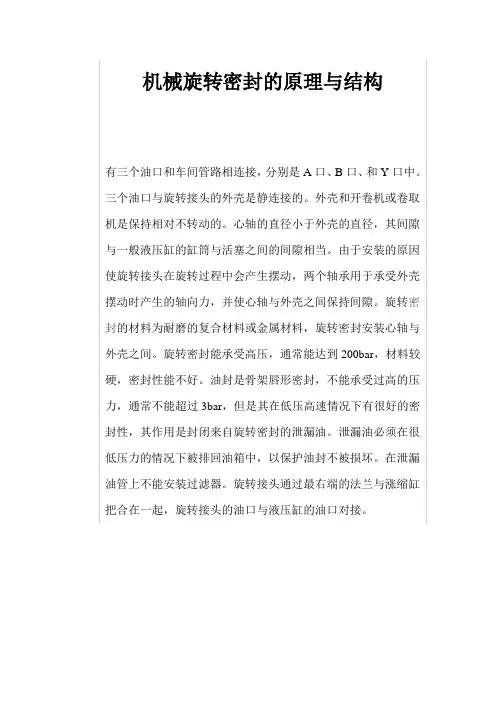 机械旋转密封的原理与结构

有三个油口和车间管路相连接，分别是 A 口、B 口、和 Y 口中。三个油口与旋转接头的外壳是静连接的。外壳和开卷机或卷取机是保持相对不转动的。心轴的直径小于外壳的直径，其间隙与一般液压缸的缸筒与活塞之间的间隙相当。由于安装的原因使旋转接头在旋转过程中会产生摆动，两个轴承用于承受外壳摆动时产生的轴向力，并使心轴与外壳之间保持间隙。旋转密封的材料为耐磨的复合材料或金属材料，旋转密封安装心轴与外壳之间。旋转密封能承受高压，通常能达到 200bar，材料较硬，密封性能不好。油封是骨架唇形密封，不能承受过高的压力，通常不能超过 3bar，但是其在低压高速情况下有很好的密封性，其作用是封闭来自旋转密封的泄漏油。泄漏油必须在很低压力的情况下被排回油箱中，以保护油封不被损坏。在泄漏油管上不能安装过滤器。旋转接头通过最右端的法兰与涨缩缸把合在一起，旋转接头的油口与液压缸的油口对接。